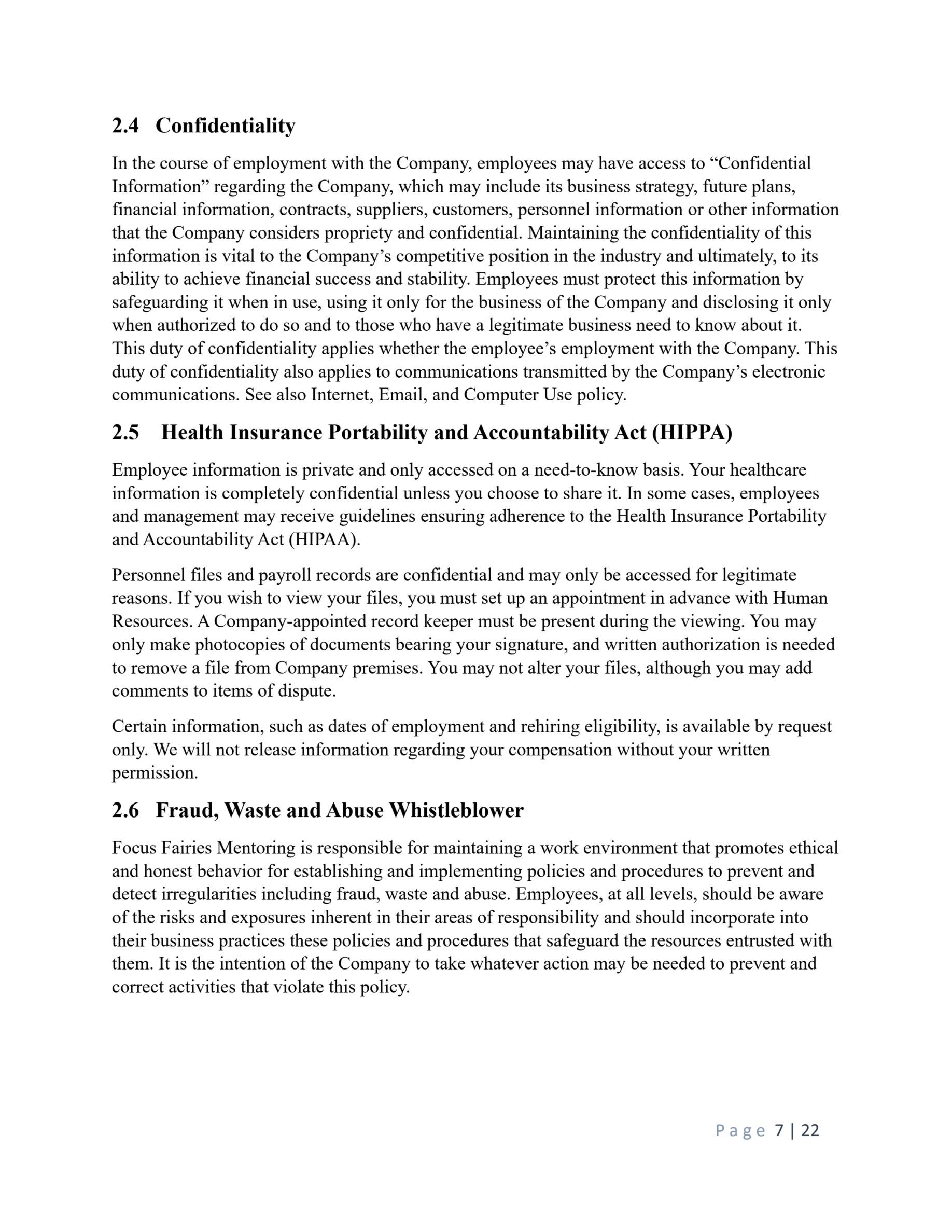 2.4 Confidentiality

In the course of employment with the Company, employees may have access to “Confidential Information” regarding the Company, which may include its business strategy, future plans, financial information, contracts, suppliers, customers, personnel information or other information that the Company considers propriety and confidential. Maintaining the confidentiality of this information is vital to the Company’s competitive position in the industry and ultimately, to its ability to achieve financial success and stability. Employees must protect this information by safeguarding it when in use, using it only for the business of the Company and disclosing it only when authorized to do so and to those who have a legitimate business need to know about it. This duty of confidentiality applies whether the employee’s employment with the Company. This duty of confidentiality also applies to communications transmitted by the Company’s electronic communications. See also Internet, Email, and Computer Use policy.

2.5 Health Insurance Portability and Accountability Act (HIPPA)

Employee information is private and only accessed on a need-to-know basis. Your healthcare information is completely confidential unless you choose to share it. In some cases, employees and management may receive guidelines ensuring adherence to the Health Insurance Portability and Accountability Act (HIPAA).

Personnel files and payroll records are confidential and may only be accessed for legitimate reasons. If you wish to view your files, you must set up an appointment in advance with Human Resources. A Company-appointed record keeper must be present during the viewing. You may only make photocopies of documents bearing your signature, and written authorization is needed to remove a file from Company premises. You may not alter your files, although you may add comments to items of dispute.

Certain information, such as dates of employment and rehiring eligibility, is available by request only. We will not release information regarding your compensation without your written permission.

2.6 Fraud, Waste and Abuse Whistleblower

Focus Fairies Mentoring is responsible for maintaining a work environment that promotes ethical and honest behavior for establishing and implementing policies and procedures to prevent and detect irregularities including fraud, waste and abuse. Employees, at all levels, should be aware of the risks and exposures inherent in their areas of responsibility and should incorporate into their business practices these policies and procedures that safeguard the resources entrusted with them. It is the intention of the Company to take whatever action may be needed to prevent and correct activities that violate this policy.

Page 7 | 22